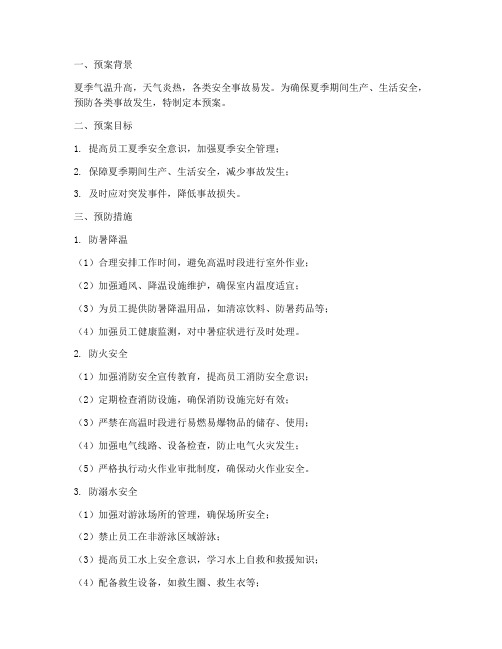 一、预案背景

夏季气温升高，天气炎热，各类安全事故易发。为确保夏季期间生产、生活安全，预防各类事故发生，特制定本预案。

二、预案目标

1. 提高员工夏季安全意识，加强夏季安全管理；

2. 保障夏季期间生产、生活安全，减少事故发生；

3. 及时应对突发事件，降低事故损失。

三、预防措施

1. 防暑降温

（1）合理安排工作时间，避免高温时段进行室外作业；

（2）加强通风、降温设施维护，确保室内温度适宜；

（3）为员工提供防暑降温用品，如清凉饮料、防暑药品等；

（4）加强员工健康监测，对中暑症状进行及时处理。

2. 防火安全

（1）加强消防安全宣传教育，提高员工消防安全意识；

（2）定期检查消防设施，确保消防设施完好有效；

（3）严禁在高温时段进行易燃易爆物品的储存、使用；

（4）加强电气线路、设备检查，防止电气火灾发生；

（5）严格执行动火作业审批制度，确保动火作业安全。

3. 防溺水安全

（1）加强对游泳场所的管理，确保场所安全；

（2）禁止员工在非游泳区域游泳；

（3）提高员工水上安全意识，学习水上自救和救援知识；

（4）配备救生设备，如救生圈、救生衣等；